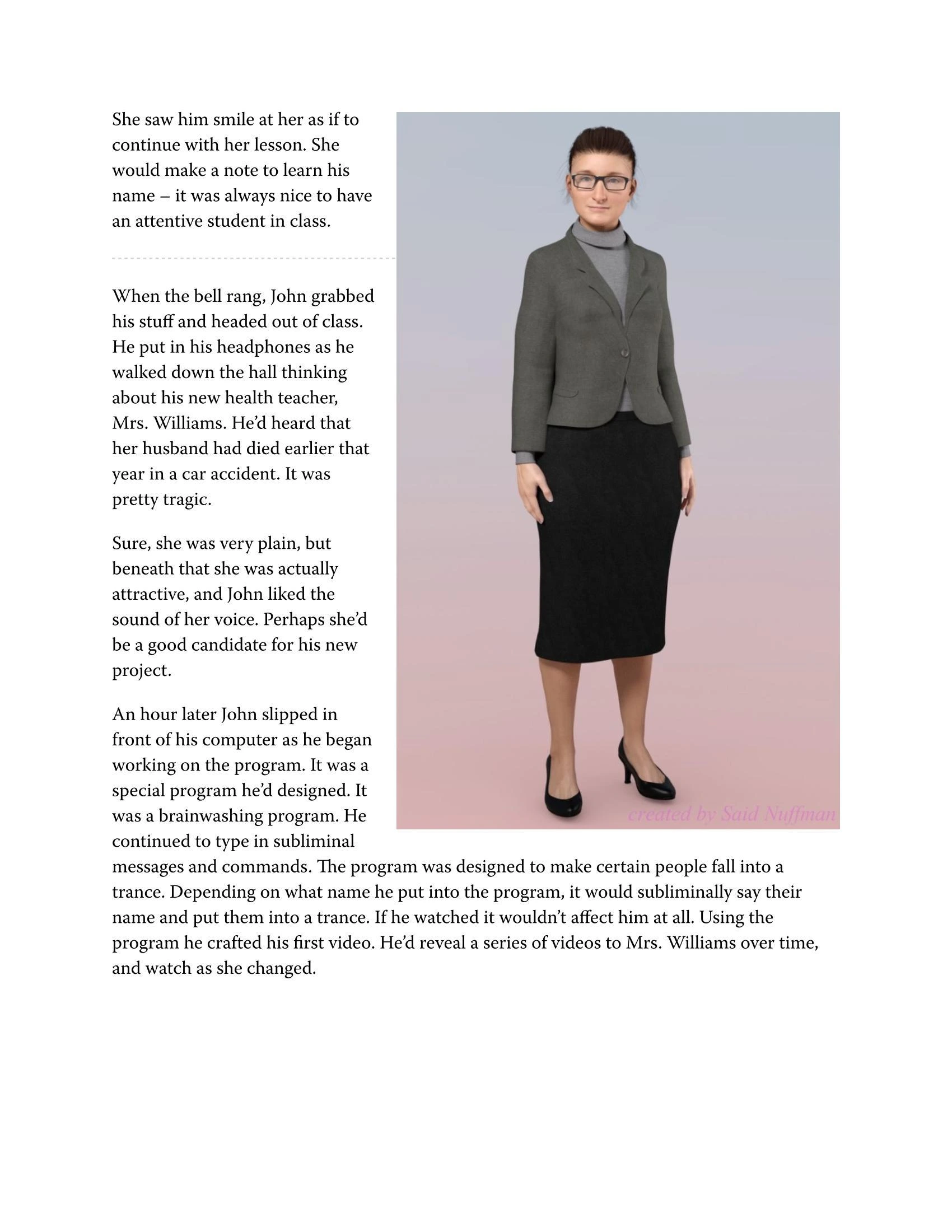 She saw him smile at her as if to continue with her lesson. She would make a note to learn his name – it was always nice to have an attentive student in class.

When the bell rang, John grabbed his stuff and headed out of class. He put in his headphones as he walked down the hall thinking about his new health teacher, Mrs. Williams. He'd heard that her husband had died earlier that year in a car accident. It was pretty tragic.

Sure, she was very plain, but beneath that she was actually attractive, and John liked the sound of her voice. Perhaps she'd be a good candidate for his new project.

An hour later John slipped in front of his computer as he began working on the program. It was a special program he'd designed. It was a brainwashing program. He continued to type in subliminal messages and commands. The program was designed to make certain people fall into a trance. Depending on what name he put into the program, it would subliminally say their name and put them into a trance. If he watched it wouldn't affect him at all. Using the program he crafted his first video. He'd reveal a series of videos to Mrs. Williams over time, and watch as she changed.

created by Said Nuffman